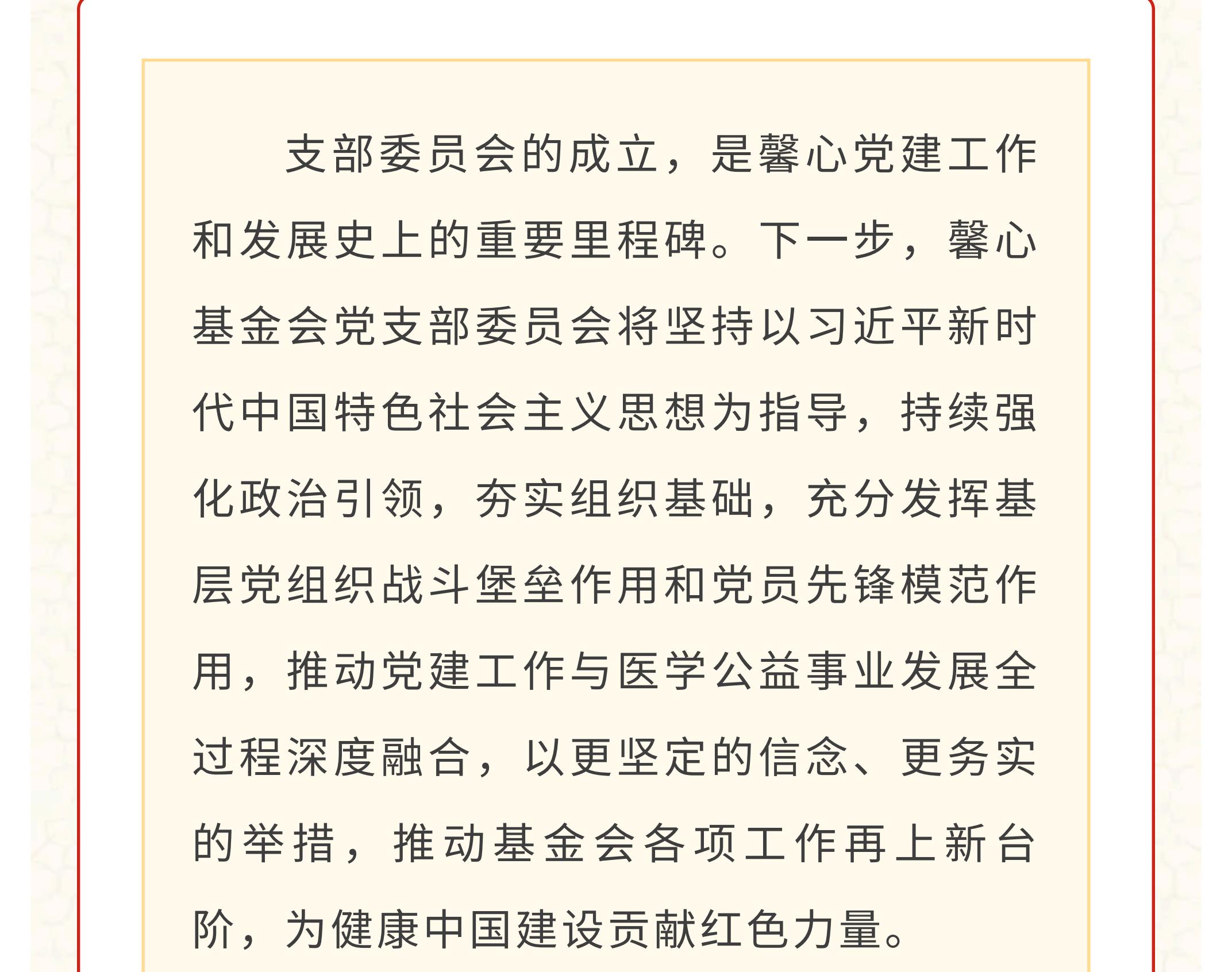 支部委员会的成立，是馨心党建工作和发展史上的重要里程碑。下一步，馨心基金会党支部委员会将坚持以习近平新时代中国特色社会主义思想为指导，持续强化政治引领，夯实组织基础，充分发挥基层党组织战斗堡垒作用和党员先锋模范作用，推动党建工作与医学公益事业发展全过程深度融合，以更坚定的信念、更务实的举措，推动基金会各项工作再上新台阶，为健康中国建设贡献红色力量。